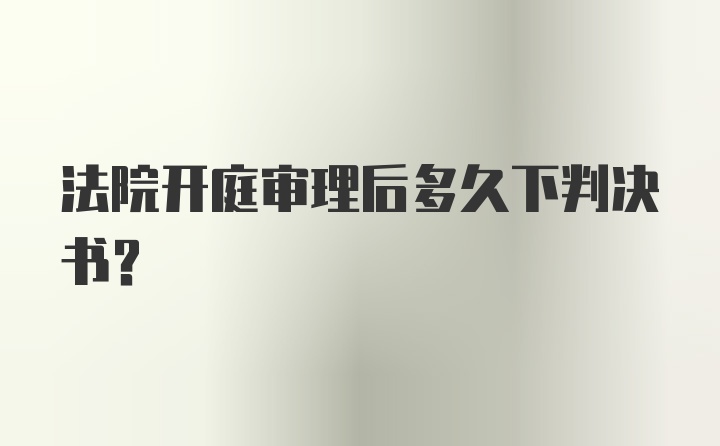 法院开庭审理后多久下判决书？